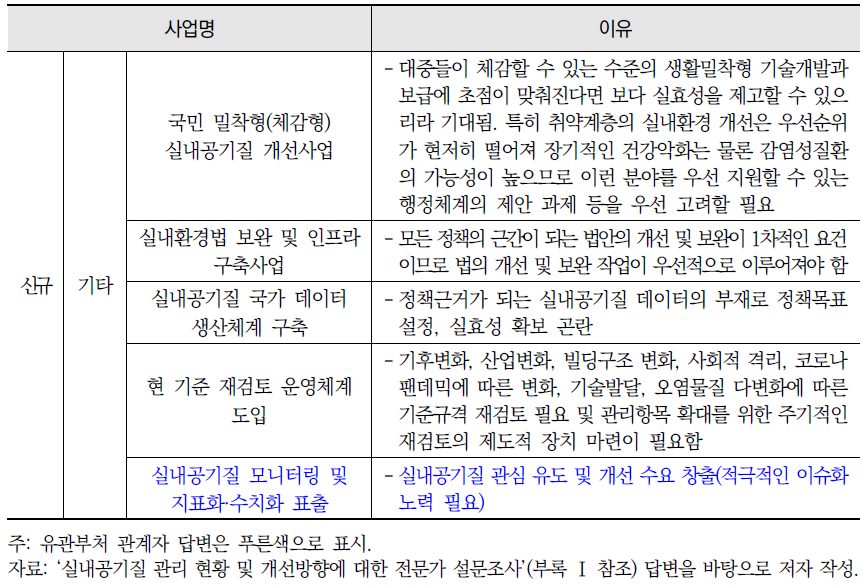 | 사업명 | | | 이유 |
|---|---|---|---|
| 신규 | 기타 | 국민 밀착형(체감형) 실내공기질 개선사업 | - 대중들이 체감할 수 있는 수준의 생활밀착형 기술개발과 보급에 초점이 맞춰진다면 보다 실효성을 제고할 수 있으리라 기대됨. 특히 취약계층의 실내환경 개선은 우선순위가 현저히 떨어져 장기적인 건강악화는 물론 감염성질환의 가능성이 높으므로 이런 분야를 우선 지원할 수 있는 행정체계의 제안 과제 등을 우선 고려할 필요 |
| | | 실내환경법 보완 및 인프라 구축사업 | - 모든 정책의 근간이 되는 법안의 개선 및 보완이 1차적인 요건이므로 법의 개선 및 보완 작업이 우선적으로 이루어져야 함 |
| | | 실내공기질 국가 데이터 생산체계 구축 | - 정책근거가 되는 실내공기질 데이터의 부재로 정책목표 설정, 실효성 확보 곤란 |
| | | 현 기준 재검토 운영체계 도입 | - 기후변화, 산업변화, 빌딩구조 변화, 사회적 격리, 코로나 팬데믹에 따른 변화, 기술발달, 오염물질 다변화에 따른 기준규격 재검토 필요 및 관리항목 확대를 위한 주기적인 재검토의 제도적 장치 마련이 필요함 |
| | | 실내공기질 모니터링 및 지표화·수치화 표출 | - 실내공기질 관심 유도 및 개선 수요 창출(적극적인 이슈화 노력 필요) |

주: 유관부처 관계자 답변은 푸른색으로 표시.
자료: '실내공기질 관리 현황 및 개선방향에 대한 전문가 설문조사'(부록 Ⅰ 참조) 답변을 바탕으로 저자 작성.